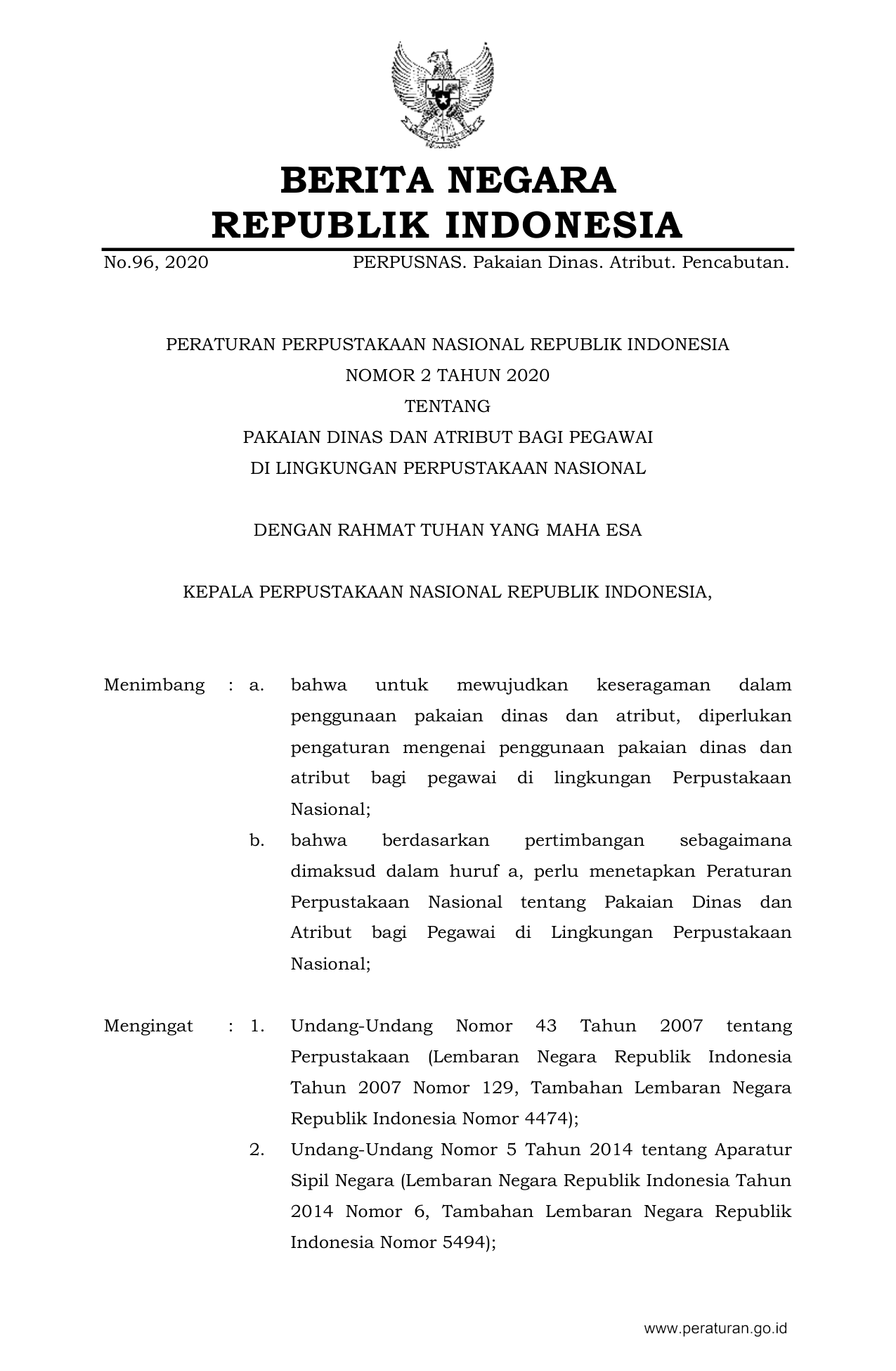 BERITA NEGARA
REPUBLIK INDONESIA

No.96, 2020 PERPUSNAS. Pakaian Dinas. Atribut. Pencabutan.

PERATURAN PERPUSTAKAAN NASIONAL REPUBLIK INDONESIA
NOMOR 2 TAHUN 2020
TENTANG
PAKAIAN DINAS DAN ATRIBUT BAGI PEGAWAI
DI LINGKUNGAN PERPUSTAKAAN NASIONAL

DENGAN RAHMAT TUHAN YANG MAHA ESA

KEPALA PERPUSTAKAAN NASIONAL REPUBLIK INDONESIA,

Menimbang : a. bahwa untuk mewujudkan keseragaman dalam penggunaan pakaian dinas dan atribut, diperlukan pengaturan mengenai penggunaan pakaian dinas dan atribut bagi pegawai di lingkungan Perpustakaan Nasional;

b. bahwa berdasarkan pertimbangan sebagaimana dimaksud dalam huruf a, perlu menetapkan Peraturan Perpustakaan Nasional tentang Pakaian Dinas dan Atribut bagi Pegawai di Lingkungan Perpustakaan Nasional;

Mengingat : 1. Undang-Undang Nomor 43 Tahun 2007 tentang Perpustakaan (Lembaran Negara Republik Indonesia Tahun 2007 Nomor 129, Tambahan Lembaran Negara Republik Indonesia Nomor 4474);

2. Undang-Undang Nomor 5 Tahun 2014 tentang Aparatur Sipil Negara (Lembaran Negara Republik Indonesia Tahun 2014 Nomor 6, Tambahan Lembaran Negara Republik Indonesia Nomor 5494);

www.peraturan.go.id